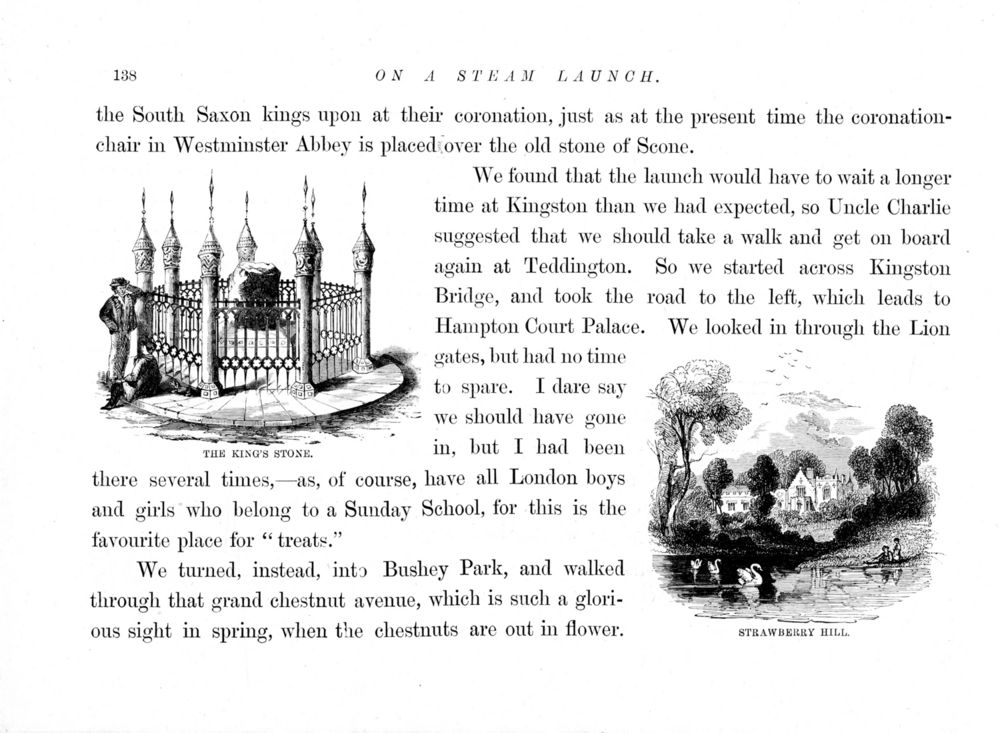 138 ON A STEAM LAUNCH.

the South Saxon kings upon at their coronation, just as at the present time the coronation-chair in Westminster Abbey is placed over the old stone of Scone.

THE KING'S STONE.

We found that the launch would have to wait a longer time at Kingston than we had expected, so Uncle Charlie suggested that we should take a walk and get on board again at Teddington. So we started across Kingston Bridge, and took the road to the left, which leads to Hampton Court Palace. We looked in through the Lion gates, but had no time to spare. I dare say we should have gone in, but I had been there several times,—as, of course, have all London boys and girls who belong to a Sunday School, for this is the favourite place for "treats."

We turned, instead, into Bushey Park, and walked through that grand chestnut avenue, which is such a glorious sight in spring, when the chestnuts are out in flower.

STRAWBERRY HILL.